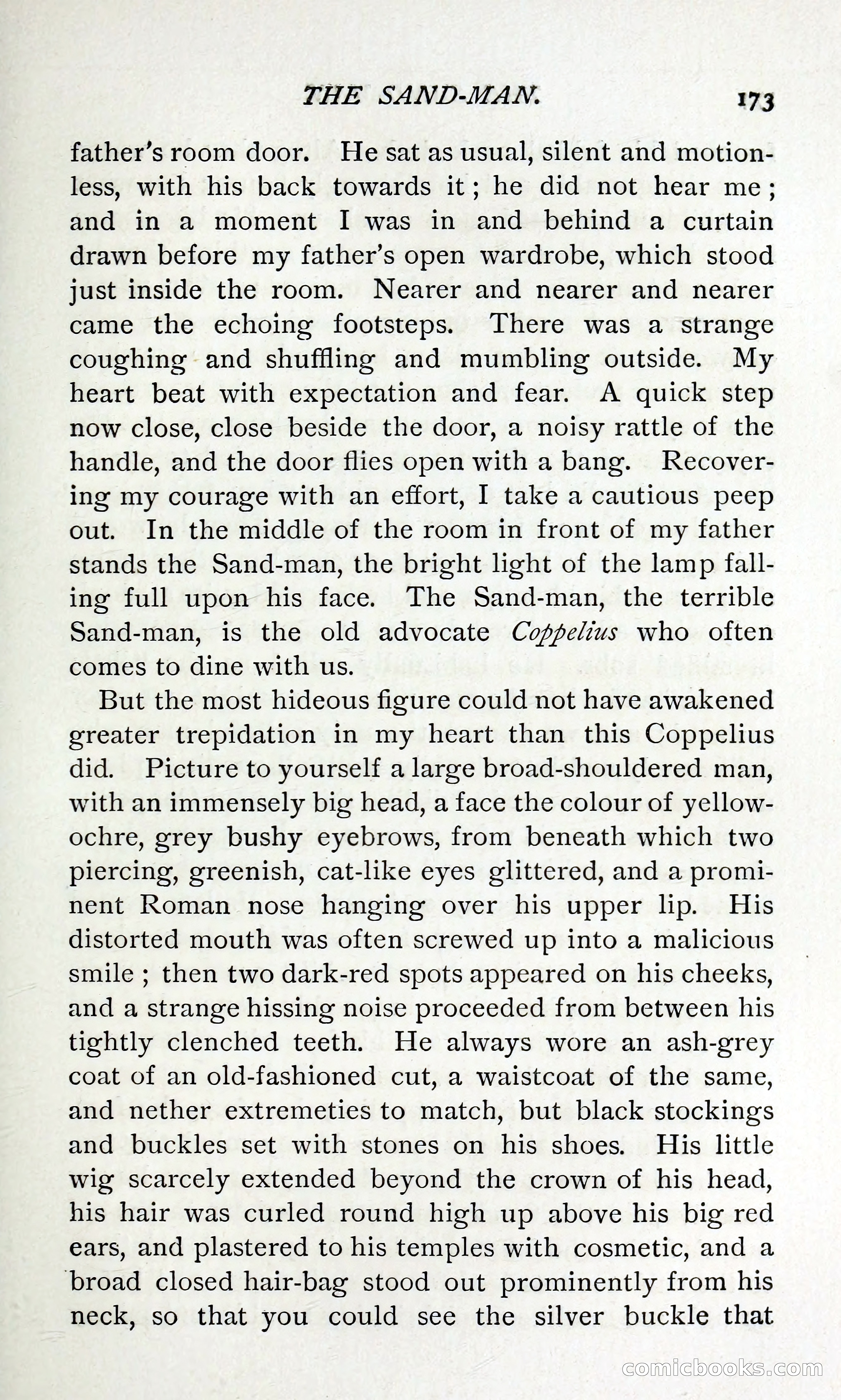 THE SAND-MAN. 173

father's room door. He sat as usual, silent and motionless, with his back towards it; he did not hear me; and in a moment I was in and behind a curtain drawn before my father's open wardrobe, which stood just inside the room. Nearer and nearer and nearer came the echoing footsteps. There was a strange coughing and shuffling and mumbling outside. My heart beat with expectation and fear. A quick step now close, close beside the door, a noisy rattle of the handle, and the door flies open with a bang. Recovering my courage with an effort, I take a cautious peep out. In the middle of the room in front of my father stands the Sand-man, the bright light of the lamp falling full upon his face. The Sand-man, the terrible Sand-man, is the old advocate Coppelius who often comes to dine with us.

But the most hideous figure could not have awakened greater trepidation in my heart than this Coppelius did. Picture to yourself a large broad-shouldered man, with an immensely big head, a face the colour of yellow-ochre, grey bushy eyebrows, from beneath which two piercing, greenish, cat-like eyes glittered, and a prominent Roman nose hanging over his upper lip. His distorted mouth was often screwed up into a malicious smile; then two dark-red spots appeared on his cheeks, and a strange hissing noise proceeded from between his tightly clenched teeth. He always wore an ash-grey coat of an old-fashioned cut, a waistcoat of the same, and nether extremeties to match, but black stockings and buckles set with stones on his shoes. His little wig scarcely extended beyond the crown of his head, his hair was curled round high up above his big red ears, and plastered to his temples with cosmetic, and a broad closed hair-bag stood out prominently from his neck, so that you could see the silver buckle that

comicbooks.com